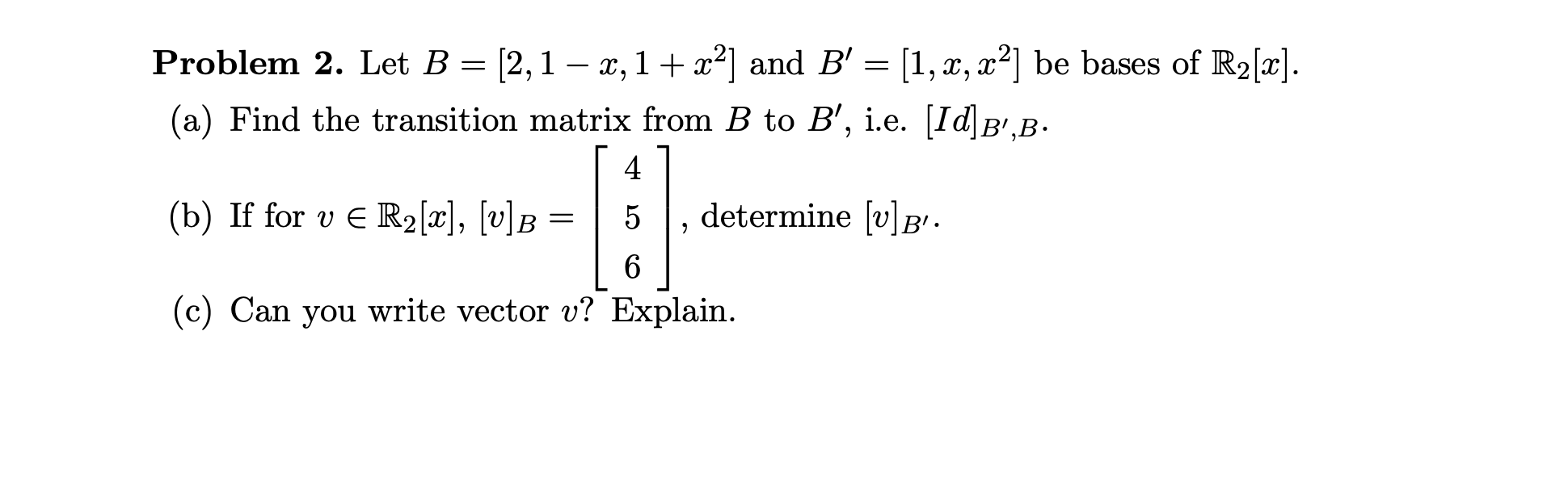 Problem 2. Let $B = [2, 1 - x, 1 + x^2]$ and $B' = [1, x, x^2]$ be bases of $\mathbb{R}_2[x]$.

(a) Find the transition matrix from $B$ to $B'$, i.e. $[Id]_{B',B}$.

(b) If for $v \in \mathbb{R}_2[x]$, $[v]_B = \begin{bmatrix} 4 \\ 5 \\ 6 \end{bmatrix}$, determine $[v]_{B'}$.

(c) Can you write vector $v$? Explain.